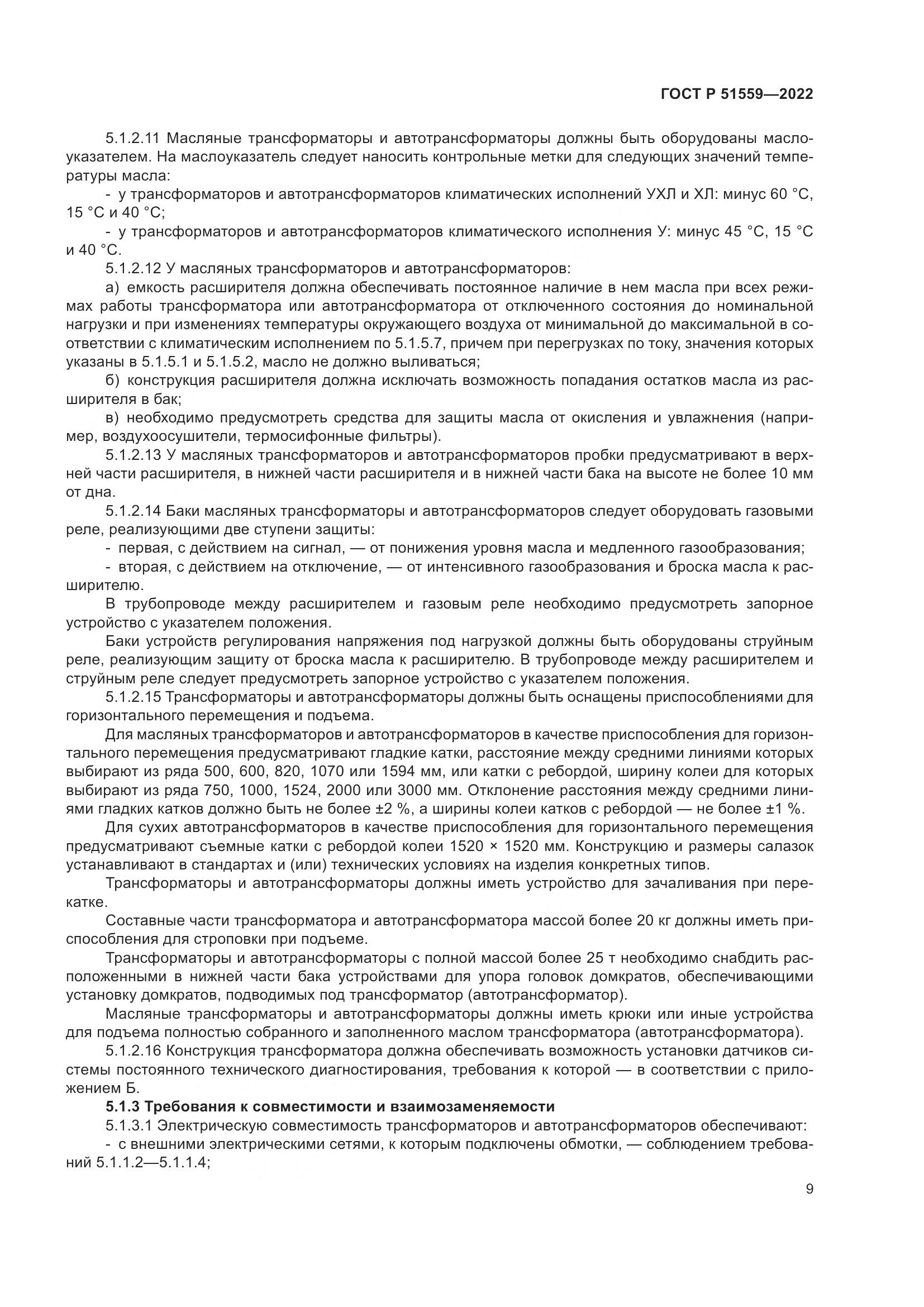 ГОСТ Р 51559—2022

5.1.2.11 Масляные трансформаторы и автотрансформаторы должны быть оборудованы маслоуказателем. На маслоуказатель следует наносить контрольные метки для следующих значений температуры масла:

- у трансформаторов и автотрансформаторов климатических исполнений УХЛ и ХЛ: минус 60 °С, 15 °С и 40 °С;

- у трансформаторов и автотрансформаторов климатического исполнения У: минус 45 °С, 15 °С и 40 °С.

5.1.2.12 У масляных трансформаторов и автотрансформаторов:

а) емкость расширителя должна обеспечивать постоянное наличие в нем масла при всех режимах работы трансформатора или автотрансформатора от отключенного состояния до номинальной нагрузки и при изменениях температуры окружающего воздуха от минимальной до максимальной в соответствии с климатическим исполнением по 5.1.5.7, причем при перегрузках по току, значения которых указаны в 5.1.5.1 и 5.1.5.2, масло не должно выливаться;

б) конструкция расширителя должна исключать возможность попадания остатков масла из расширителя в бак;

в) необходимо предусмотреть средства для защиты масла от окисления и увлажнения (например, воздухоосушители, термосифонные фильтры).

5.1.2.13 У масляных трансформаторов и автотрансформаторов пробки предусматривают в верхней части расширителя, в нижней части расширителя и в нижней части бака на высоте не более 10 мм от дна.

5.1.2.14 Баки масляных трансформаторы и автотрансформаторов следует оборудовать газовыми реле, реализующими две ступени защиты:

- первая, с действием на сигнал, — от понижения уровня масла и медленного газообразования;

- вторая, с действием на отключение, — от интенсивного газообразования и броска масла к расширителю.

В трубопроводе между расширителем и газовым реле необходимо предусмотреть запорное устройство с указателем положения.

Баки устройств регулирования напряжения под нагрузкой должны быть оборудованы струйным реле, реализующим защиту от броска масла к расширителю. В трубопроводе между расширителем и струйным реле следует предусмотреть запорное устройство с указателем положения.

5.1.2.15 Трансформаторы и автотрансформаторы должны быть оснащены приспособлениями для горизонтального перемещения и подъема.

Для масляных трансформаторов и автотрансформаторов в качестве приспособления для горизонтального перемещения предусматривают гладкие катки, расстояние между средними линиями которых выбирают из ряда 500, 600, 820, 1070 или 1594 мм, или катки с ребордой, ширину колеи для которых выбирают из ряда 750, 1000, 1524, 2000 или 3000 мм. Отклонение расстояния между средними линиями гладких катков должно быть не более ±2 %, а ширины колеи катков с ребордой — не более ±1 %.

Для сухих автотрансформаторов в качестве приспособления для горизонтального перемещения предусматривают съемные катки с ребордой колеи 1520 × 1520 мм. Конструкцию и размеры салазок устанавливают в стандартах и (или) технических условиях на изделия конкретных типов.

Трансформаторы и автотрансформаторы должны иметь устройство для зачаливания при перекатке.

Составные части трансформатора и автотрансформатора массой более 20 кг должны иметь приспособления для строповки при подъеме.

Трансформаторы и автотрансформаторы с полной массой более 25 т необходимо снабдить расположенными в нижней части бака устройствами для упора головок домкратов, обеспечивающими установку домкратов, подводимых под трансформатор (автотрансформатор).

Масляные трансформаторы и автотрансформаторы должны иметь крюки или иные устройства для подъема полностью собранного и заполненного маслом трансформатора (автотрансформатора).

5.1.2.16 Конструкция трансформатора должна обеспечивать возможность установки датчиков системы постоянного технического диагностирования, требования к которой — в соответствии с приложением Б.

5.1.3 Требования к совместимости и взаимозаменяемости

5.1.3.1 Электрическую совместимость трансформаторов и автотрансформаторов обеспечивают:

- с внешними электрическими сетями, к которым подключены обмотки, — соблюдением требований 5.1.1.2—5.1.1.4;

9